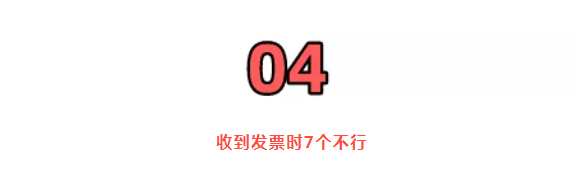 04

收到发票时7个不行